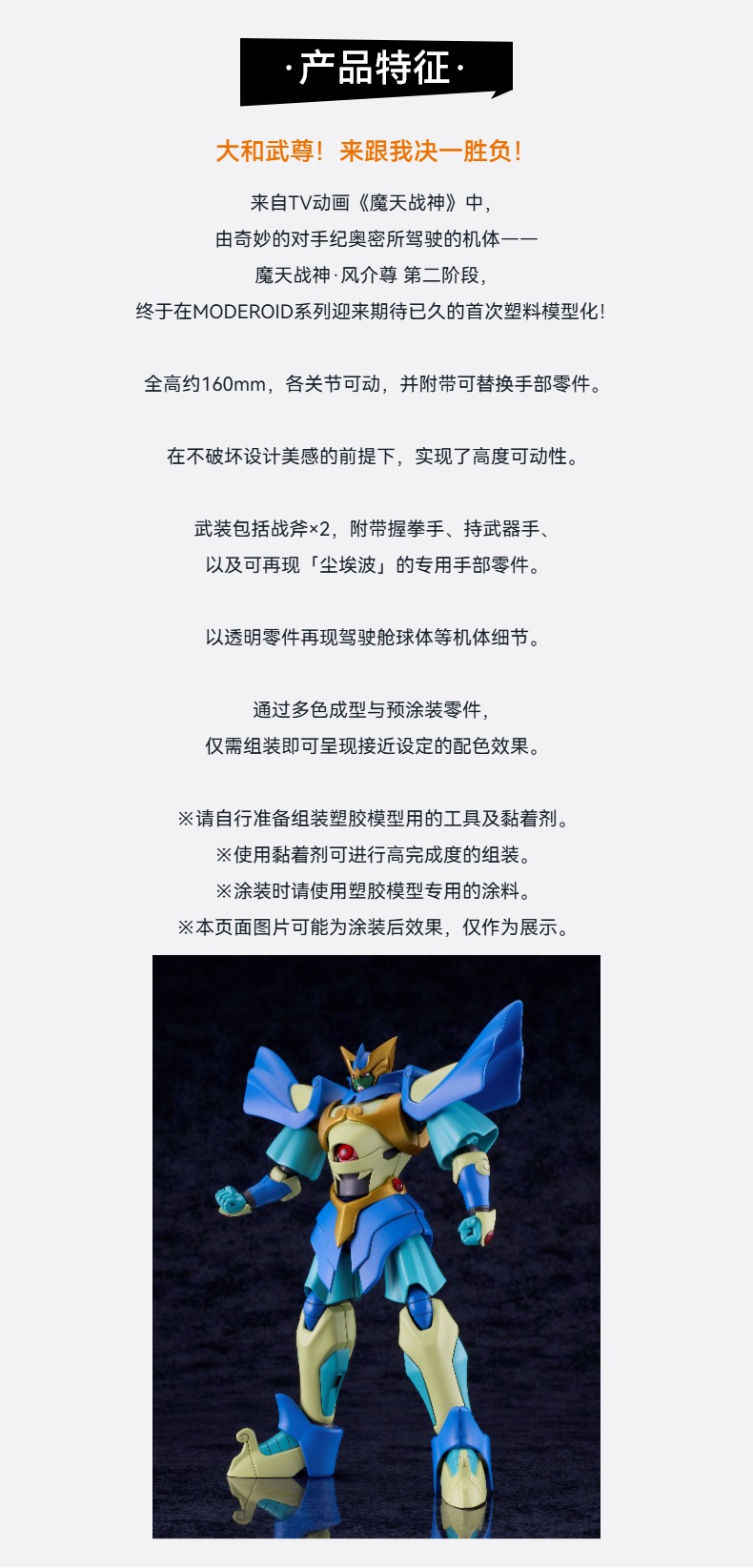 ·产品特征·

大和武尊！来跟我决一胜负！

来自TV动画《魔天战神》中，
由奇妙的对手纪奥密所驾驶的机体——
魔天战神·风介尊 第二阶段，
终于在MODEROID系列迎来期待已久的首次塑料模型化！

全高约160mm，各关节可动，并附带可替换手部零件。

在不破坏设计美感的前提下，实现了高度可动性。

武装包括战斧×2，附带握拳手、持武器手、
以及可再现「尘埃波」的专用手部零件。

以透明零件再现驾驶舱球体等机体细节。

通过多色成型与预涂装零件，
仅需组装即可呈现接近设定的配色效果。

※请自行准备组装塑胶模型用的工具及黏着剂。
※使用黏着剂可进行高完成度的组装。
※涂装时请使用塑胶模型专用的涂料。
※本页面图片可能为涂装后效果，仅作为展示。